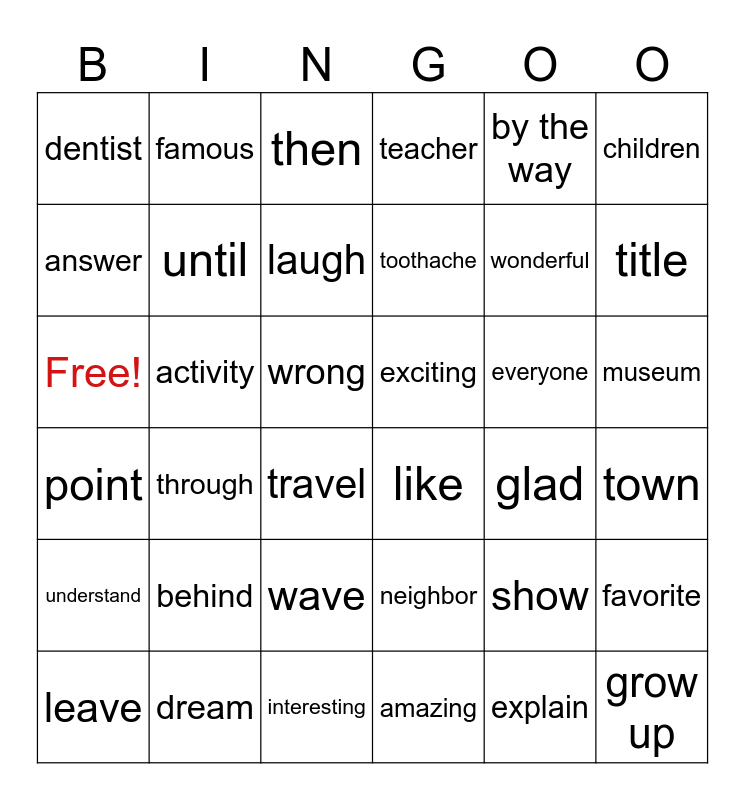 | B | I | N | G | O | O |
|---|---|---|---|---|---|
| dentist | famous | then | teacher | by the way | children |
| answer | until | laugh | toothache | wonderful | title |
| Free! | activity | wrong | exciting | everyone | museum |
| point | through | travel | like | glad | town |
| understand | behind | wave | neighbor | show | favorite |
| leave | dream | interesting | amazing | explain | grow up |